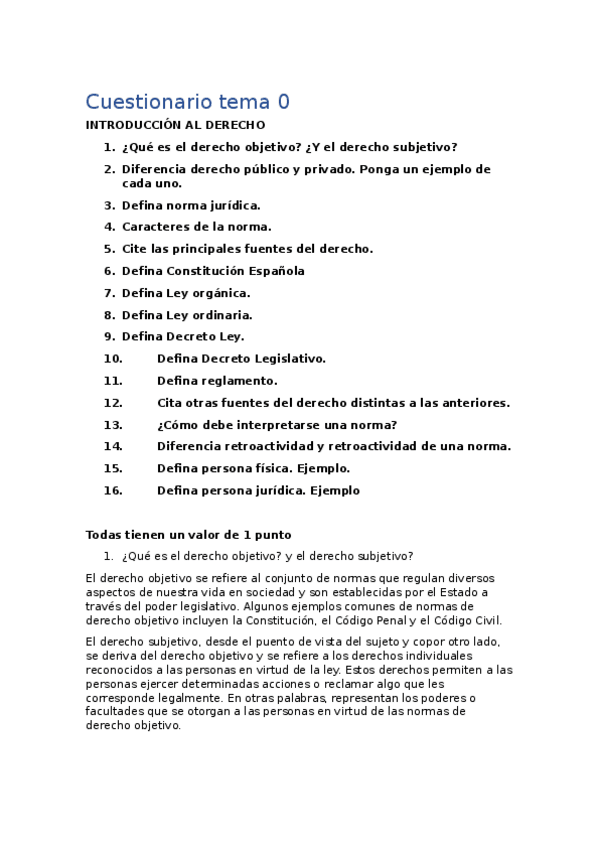 Cuestionario tema 0

INTRODUCCIÓN AL DERECHO

1. ¿Qué es el derecho objetivo? ¿Y el derecho subjetivo?
2. Diferencia derecho público y privado. Ponga un ejemplo de cada uno.
3. Defina norma jurídica.
4. Caracteres de la norma.
5. Cite las principales fuentes del derecho.
6. Defina Constitución Española
7. Defina Ley orgánica.
8. Defina Ley ordinaria.
9. Defina Decreto Ley.
10. Defina Decreto Legislativo.
11. Defina reglamento.
12. Cita otras fuentes del derecho distintas a las anteriores.
13. ¿Cómo debe interpretarse una norma?
14. Diferencia retroactividad y retroactividad de una norma.
15. Defina persona física. Ejemplo.
16. Defina persona jurídica. Ejemplo

Todas tienen un valor de 1 punto

1. ¿Qué es el derecho objetivo? y el derecho subjetivo?

El derecho objetivo se refiere al conjunto de normas que regulan diversos aspectos de nuestra vida en sociedad y son establecidas por el Estado a través del poder legislativo. Algunos ejemplos comunes de normas de derecho objetivo incluyen la Constitución, el Código Penal y el Código Civil.

El derecho subjetivo, desde el puento de vista del sujeto y copor otro lado, se deriva del derecho objetivo y se refiere a los derechos individuales reconocidos a las personas en virtud de la ley. Estos derechos permiten a las personas ejercer determinadas acciones o reclamar algo que les corresponde legalmente. En otras palabras, representan los poderes o facultades que se otorgan a las personas en virtud de las normas de derecho objetivo.